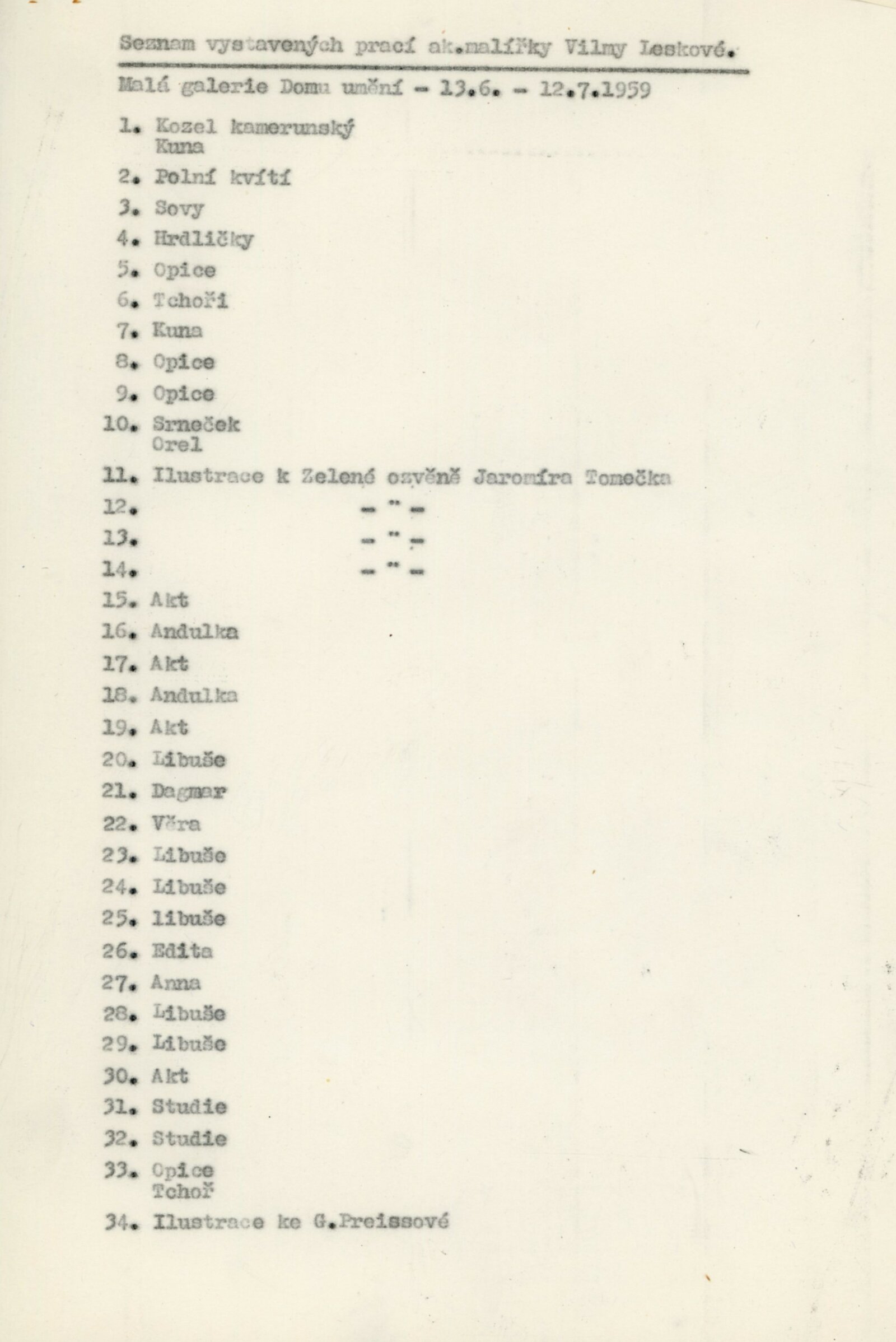 Seznam vystavených prací ak.malířky Vilmy Leskové.

Malá galerie Domu umění - 13.6. - 12.7.1959

1. Kozel kamerunský
Kuna
2. Polní kvítí
3. Sovy
4. Hrdličky
5. Opice
6. Tchoři
7. Kuna
8. Opice
9. Opice
10. Srneček
Orel
11. Ilustrace k Zelené ozvěně Jaromíra Tomečka
12. - " -
13. - " -
14. - " -
15. Akt
16. Andulka
17. Akt
18. Andulka
19. Akt
20. Libuše
21. Dagmar
22. Věra
23. Libuše
24. Libuše
25. libuše
26. Edita
27. Anna
28. Libuše
29. Libuše
30. Akt
31. Studie
32. Studie
33. Opice
Tchoř
34. Ilustrace ke G.Preissové